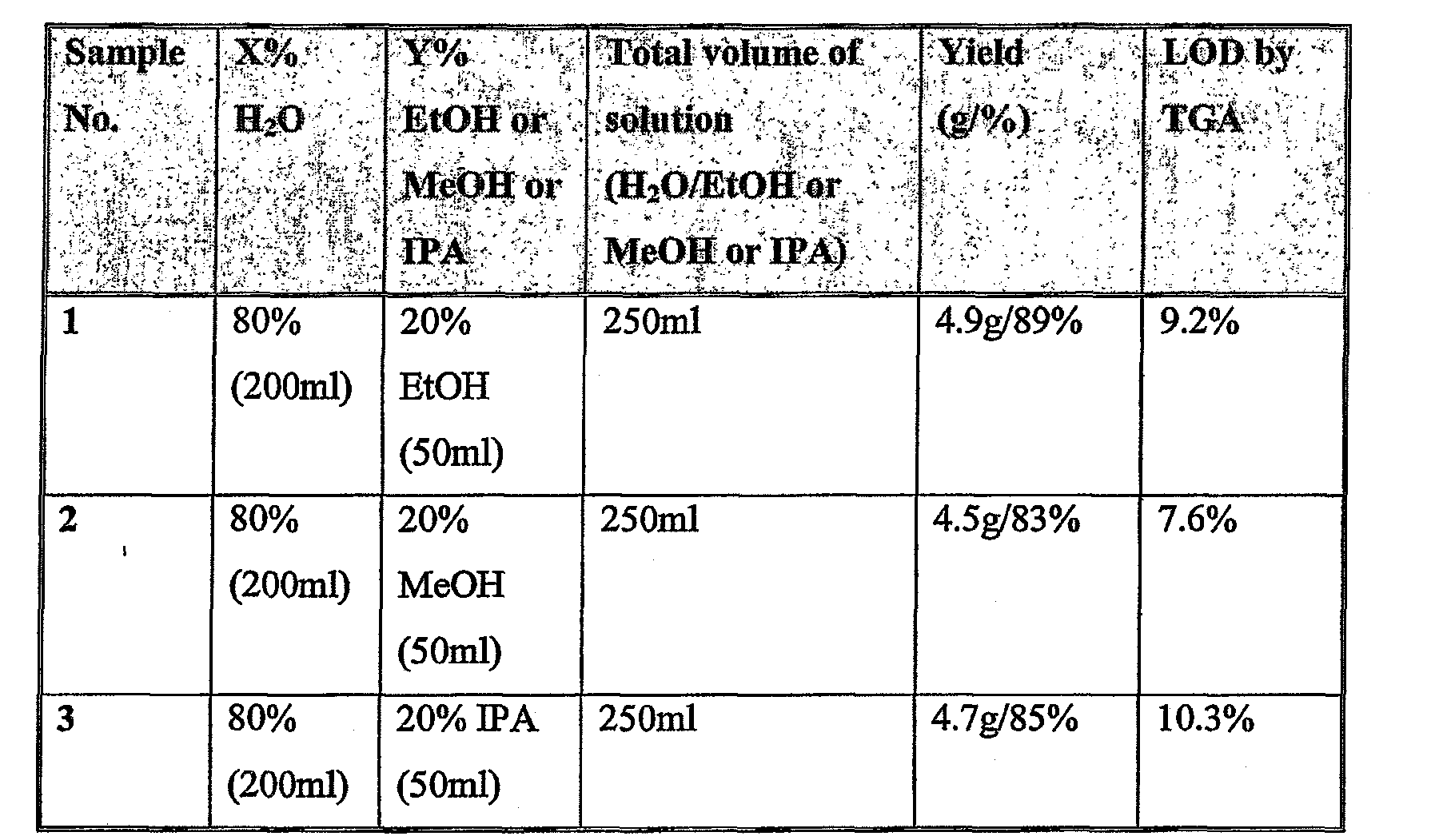 | Sample No. | X% $H_2O$ | Y% EtOH or MeOH or IPA | Total volume of solution ($H_2O$/EtOH or MeOH or IPA) | Yield (g/%) | LOD by TGA |
|---|---|---|---|---|---|
| 1 | 80% (200ml) | 20% EtOH (50ml) | 250ml | 4.9g/89% | 9.2% |
| 2 | 80% (200ml) | 20% MeOH (50ml) | 250ml | 4.5g/83% | 7.6% |
| 3 | 80% (200ml) | 20% IPA (50ml) | 250ml | 4.7g/85% | 10.3% |